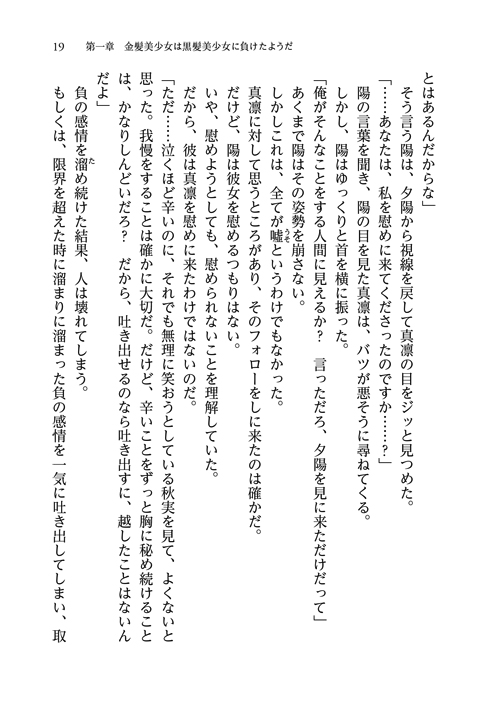 19　第一章　金髪美少女は黒髪美少女に負けたようだ

とはあるんだからな」

そう言う陽は、夕陽から視線を戻して真凛の目をジッと見つめた。

「……あなたは、私を慰めに来てくださったのですか……？」

陽の言葉を聞き、陽の目を見た真凛は、バツが悪そうに尋ねてくる。

しかし、陽はゆっくりと首を横に振った。

「俺がそんなことをする人間に見えるか？　言っただろ、夕陽を見に来ただけだって」

あくまで陽はその姿勢を崩さない。

しかしこれは、全てが嘘というわけでもなかった。

真凛に対して思うところがあり、そのフォローをしに来たのは確かだ。

だけど、陽は彼女を慰めるつもりはない。

いや、慰めようとしても、慰められないことを理解していた。

だから、彼は真凛を慰めに来たわけではないのだ。

「ただ……泣くほど辛いのに、それでも無理に笑おうとしている秋実を見て、よくないと思った。我慢をすることは確かに大切だ。だけど、辛いことをずっと胸に秘め続けることは、かなりしんどいだろ？　だから、吐き出せるのなら吐き出すに、越したことはないんだよ」

負の感情を溜め続けた結果、人は壊れてしまう。

もしくは、限界を超えた時に溜まりに溜まった負の感情を一気に吐き出してしまい、取